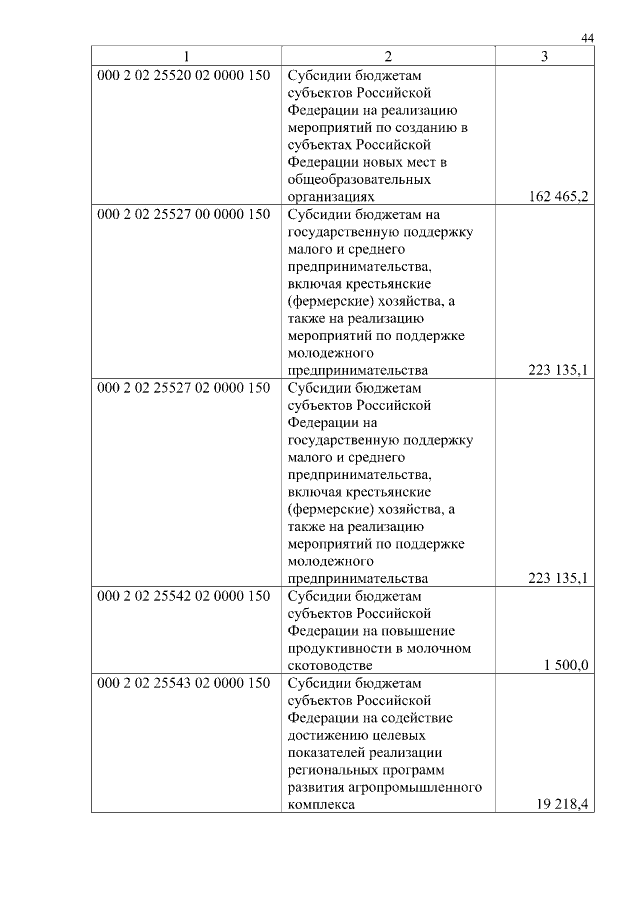 44

| 1 | 2 | 3 |
|---|---|---|
| 000 2 02 25520 02 0000 150 | Субсидии бюджетам субъектов Российской Федерации на реализацию мероприятий по созданию в субъектах Российской Федерации новых мест в общеобразовательных организациях | 162 465,2 |
| 000 2 02 25527 00 0000 150 | Субсидии бюджетам на государственную поддержку малого и среднего предпринимательства, включая крестьянские (фермерские) хозяйства, а также на реализацию мероприятий по поддержке молодежного предпринимательства | 223 135,1 |
| 000 2 02 25527 02 0000 150 | Субсидии бюджетам субъектов Российской Федерации на государственную поддержку малого и среднего предпринимательства, включая крестьянские (фермерские) хозяйства, а также на реализацию мероприятий по поддержке молодежного предпринимательства | 223 135,1 |
| 000 2 02 25542 02 0000 150 | Субсидии бюджетам субъектов Российской Федерации на повышение продуктивности в молочном скотоводстве | 1 500,0 |
| 000 2 02 25543 02 0000 150 | Субсидии бюджетам субъектов Российской Федерации на содействие достижению целевых показателей реализации региональных программ развития агропромышленного комплекса | 19 218,4 |